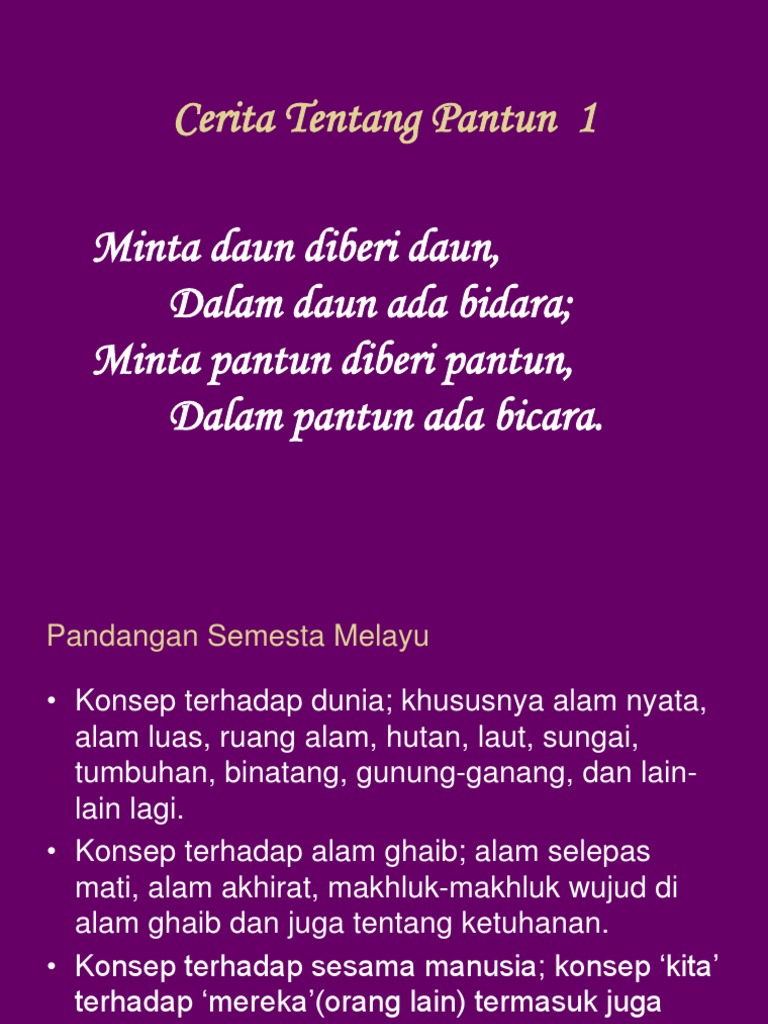 Cerita Tentang Pantun 1

Minta daun diberi daun,
Dalam daun ada bidara;
Minta pantun diberi pantun,
Dalam pantun ada bicara.

Pandangan Semesta Melayu

• Konsep terhadap dunia; khususnya alam nyata, alam luas, ruang alam, hutan, laut, sungai, tumbuhan, binatang, gunung-ganang, dan lain-lain lagi.
• Konsep terhadap alam ghaib; alam selepas mati, alam akhirat, makhluk-makhluk wujud di alam ghaib dan juga tentang ketuhanan.
• Konsep terhadap sesama manusia; konsep ‘kita’ terhadap ‘mereka’(orang lain) termasuk juga